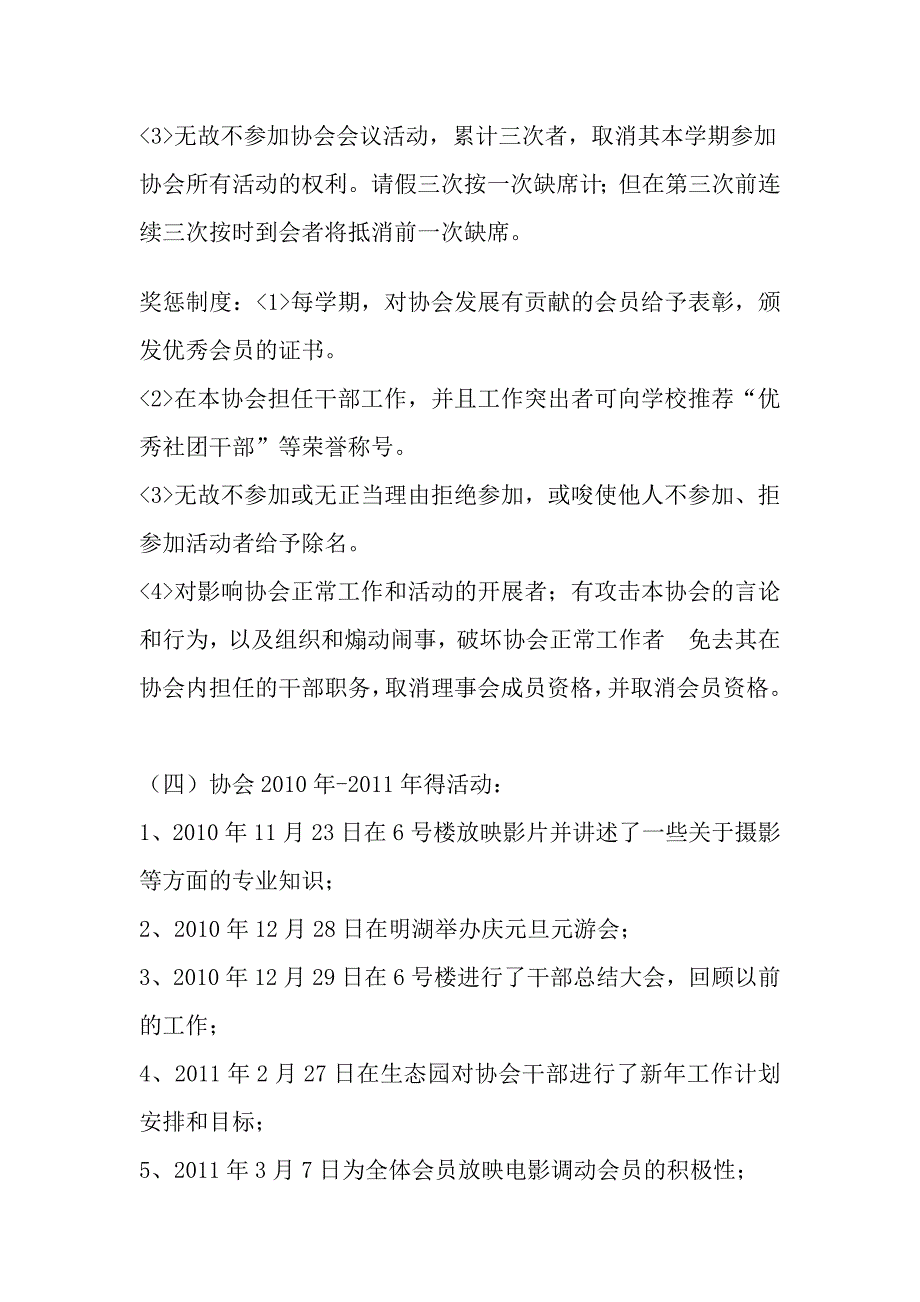 <3>无故不参加协会会议活动，累计三次者，取消其本学期参加协会所有活动的权利。请假三次按一次缺席计；但在第三次前连续三次按时到会者将抵消前一次缺席。

奖惩制度：<1>每学期，对协会发展有贡献的会员给予表彰，颁发优秀会员的证书。
<2>在本协会担任干部工作，并且工作突出者可向学校推荐“优秀社团干部”等荣誉称号。
<3>无故不参加或无正当理由拒绝参加，或唆使他人不参加、拒参加活动者给予除名。
<4>对影响协会正常工作和活动的开展者；有攻击本协会的言论和行为，以及组织和煽动闹事，破坏协会正常工作者 免去其在协会内担任的干部职务，取消理事会成员资格，并取消会员资格。

（四）协会 2010 年-2011 年得活动：
1、2010 年 11 月 23 日在 6 号楼放映影片并讲述了一些关于摄影等方面的专业知识；
2、2010 年 12 月 28 日在明湖举办庆元旦元游会；
3、2010 年 12 月 29 日在 6 号楼进行了干部总结大会，回顾以前的工作；
4、2011 年 2 月 27 日在生态园对协会干部进行了新年工作计划安排和目标；
5、2011 年 3 月 7 日为全体会员放映电影调动会员的积极性；